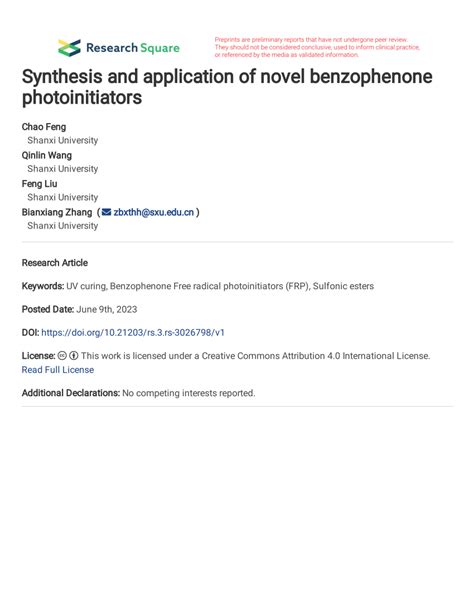 Research Square

Preprints are preliminary reports that have not undergone peer review. They should not be considered conclusive, used to inform clinical practice, or referenced by the media as validated information.

Synthesis and application of novel benzophenone photoinitiators

Chao Feng
Shanxi University
Qinlin Wang
Shanxi University
Feng Liu
Shanxi University
Bianxiang Zhang ( zbxthh@sxu.edu.cn )
Shanxi University

Research Article

Keywords: UV curing, Benzophenone Free radical photoinitiators (FRP), Sulfonic esters

Posted Date: June 9th, 2023

DOI: https://doi.org/10.21203/rs.3.rs-3026798/v1

License: This work is licensed under a Creative Commons Attribution 4.0 International License. Read Full License

Additional Declarations: No competing interests reported.